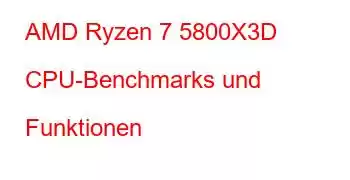 AMD Ryzen 7 5800X3D CPU-Benchmarks und Funktionen